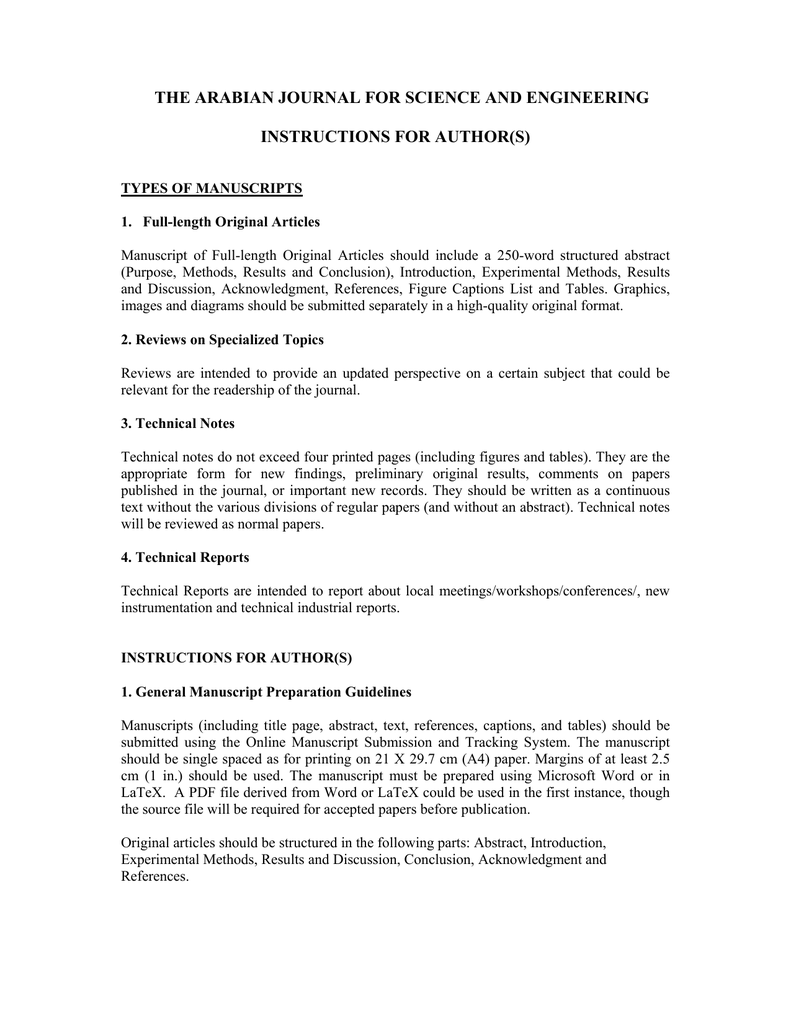 THE ARABIAN JOURNAL FOR SCIENCE AND ENGINEERING

INSTRUCTIONS FOR AUTHOR(S)

TYPES OF MANUSCRIPTS

1. Full-length Original Articles

Manuscript of Full-length Original Articles should include a 250-word structured abstract (Purpose, Methods, Results and Conclusion), Introduction, Experimental Methods, Results and Discussion, Acknowledgment, References, Figure Captions List and Tables. Graphics, images and diagrams should be submitted separately in a high-quality original format.

2. Reviews on Specialized Topics

Reviews are intended to provide an updated perspective on a certain subject that could be relevant for the readership of the journal.

3. Technical Notes

Technical notes do not exceed four printed pages (including figures and tables). They are the appropriate form for new findings, preliminary original results, comments on papers published in the journal, or important new records. They should be written as a continuous text without the various divisions of regular papers (and without an abstract). Technical notes will be reviewed as normal papers.

4. Technical Reports

Technical Reports are intended to report about local meetings/workshops/conferences/, new instrumentation and technical industrial reports.

INSTRUCTIONS FOR AUTHOR(S)

1. General Manuscript Preparation Guidelines

Manuscripts (including title page, abstract, text, references, captions, and tables) should be submitted using the Online Manuscript Submission and Tracking System. The manuscript should be single spaced as for printing on 21 X 29.7 cm (A4) paper. Margins of at least 2.5 cm (1 in.) should be used. The manuscript must be prepared using Microsoft Word or in LaTeX. A PDF file derived from Word or LaTeX could be used in the first instance, though the source file will be required for accepted papers before publication.

Original articles should be structured in the following parts: Abstract, Introduction, Experimental Methods, Results and Discussion, Conclusion, Acknowledgment and References.